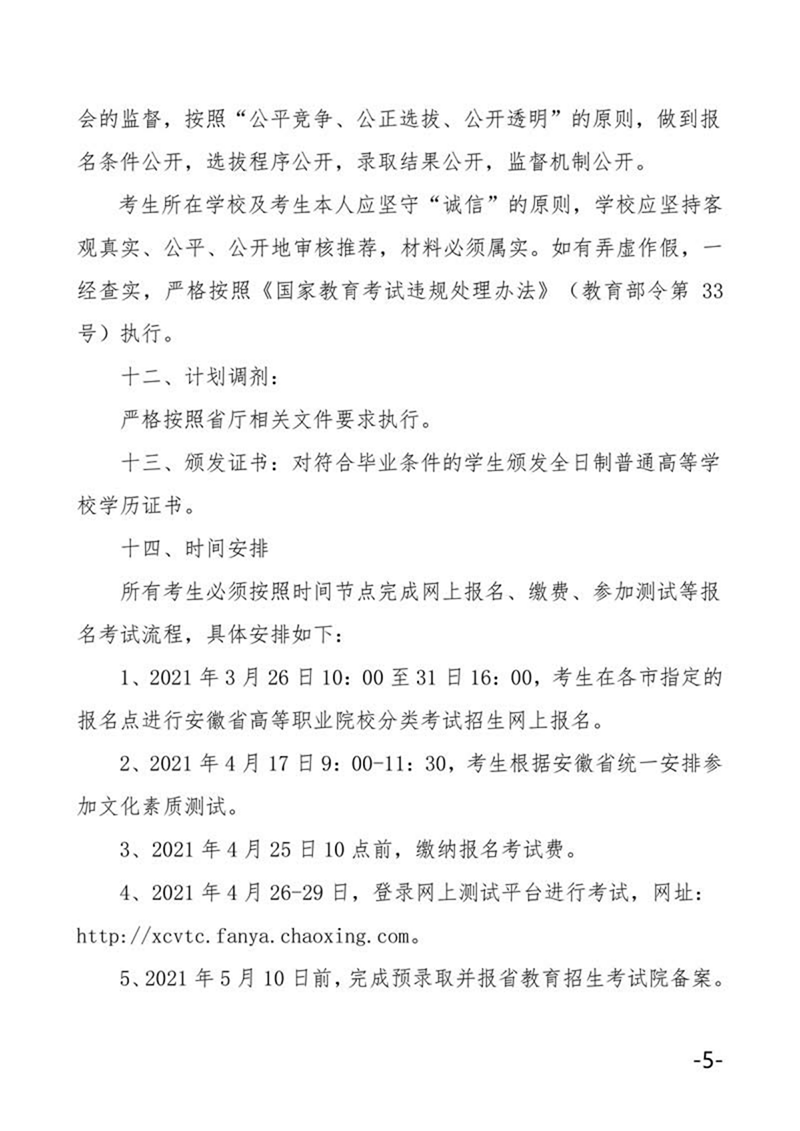 会的监督，按照“公平竞争、公正选拔、公开透明”的原则，做到报名条件公开，选拔程序公开，录取结果公开，监督机制公开。

考生所在学校及考生本人应坚守“诚信”的原则，学校应坚持客观真实、公平、公开地审核推荐，材料必须属实。如有弄虚作假，一经查实，严格按照《国家教育考试违规处理办法》（教育部令第 33 号）执行。

十二、计划调剂：

严格按照省厅相关文件要求执行。

十三、颁发证书：对符合毕业条件的学生颁发全日制普通高等学校学历证书。

十四、时间安排

所有考生必须按照时间节点完成网上报名、缴费、参加测试等报名考试流程，具体安排如下：

1、2021 年 3 月 26 日 10：00 至 31 日 16：00，考生在各市指定的报名点进行安徽省高等职业院校分类考试招生网上报名。

2、2021 年 4 月 17 日 9：00-11：30，考生根据安徽省统一安排参加文化素质测试。

3、2021 年 4 月 25 日 10 点前，缴纳报名考试费。

4、2021 年 4 月 26-29 日，登录网上测试平台进行考试，网址：http://xcvtc.fanya.chaoxing.com。

5、2021 年 5 月 10 日前，完成预录取并报省教育招生考试院备案。

-5-